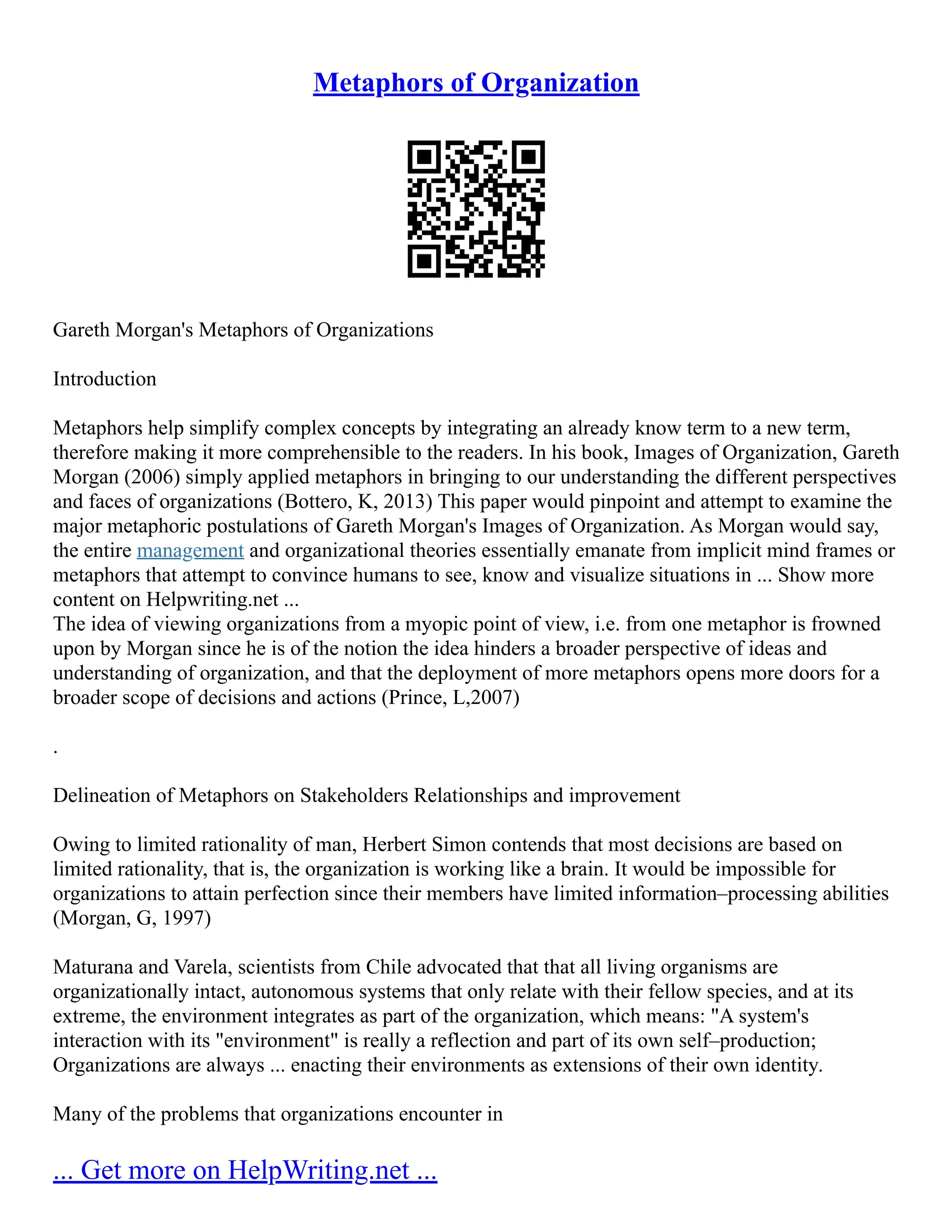 Metaphors of Organization

Gareth Morgan's Metaphors of Organizations

Introduction

Metaphors help simplify complex concepts by integrating an already know term to a new term, therefore making it more comprehensible to the readers. In his book, Images of Organization, Gareth Morgan (2006) simply applied metaphors in bringing to our understanding the different perspectives and faces of organizations (Bottero, K, 2013) This paper would pinpoint and attempt to examine the major metaphoric postulations of Gareth Morgan's Images of Organization. As Morgan would say, the entire management and organizational theories essentially emanate from implicit mind frames or metaphors that attempt to convince humans to see, know and visualize situations in ... Show more content on Helpwriting.net ...
The idea of viewing organizations from a myopic point of view, i.e. from one metaphor is frowned upon by Morgan since he is of the notion the idea hinders a broader perspective of ideas and understanding of organization, and that the deployment of more metaphors opens more doors for a broader scope of decisions and actions (Prince, L,2007)

.

Delineation of Metaphors on Stakeholders Relationships and improvement

Owing to limited rationality of man, Herbert Simon contends that most decisions are based on limited rationality, that is, the organization is working like a brain. It would be impossible for organizations to attain perfection since their members have limited information–processing abilities (Morgan, G, 1997)

Maturana and Varela, scientists from Chile advocated that that all living organisms are organizationally intact, autonomous systems that only relate with their fellow species, and at its extreme, the environment integrates as part of the organization, which means: "A system's interaction with its "environment" is really a reflection and part of its own self–production; Organizations are always ... enacting their environments as extensions of their own identity.

Many of the problems that organizations encounter in

... Get more on HelpWriting.net ...